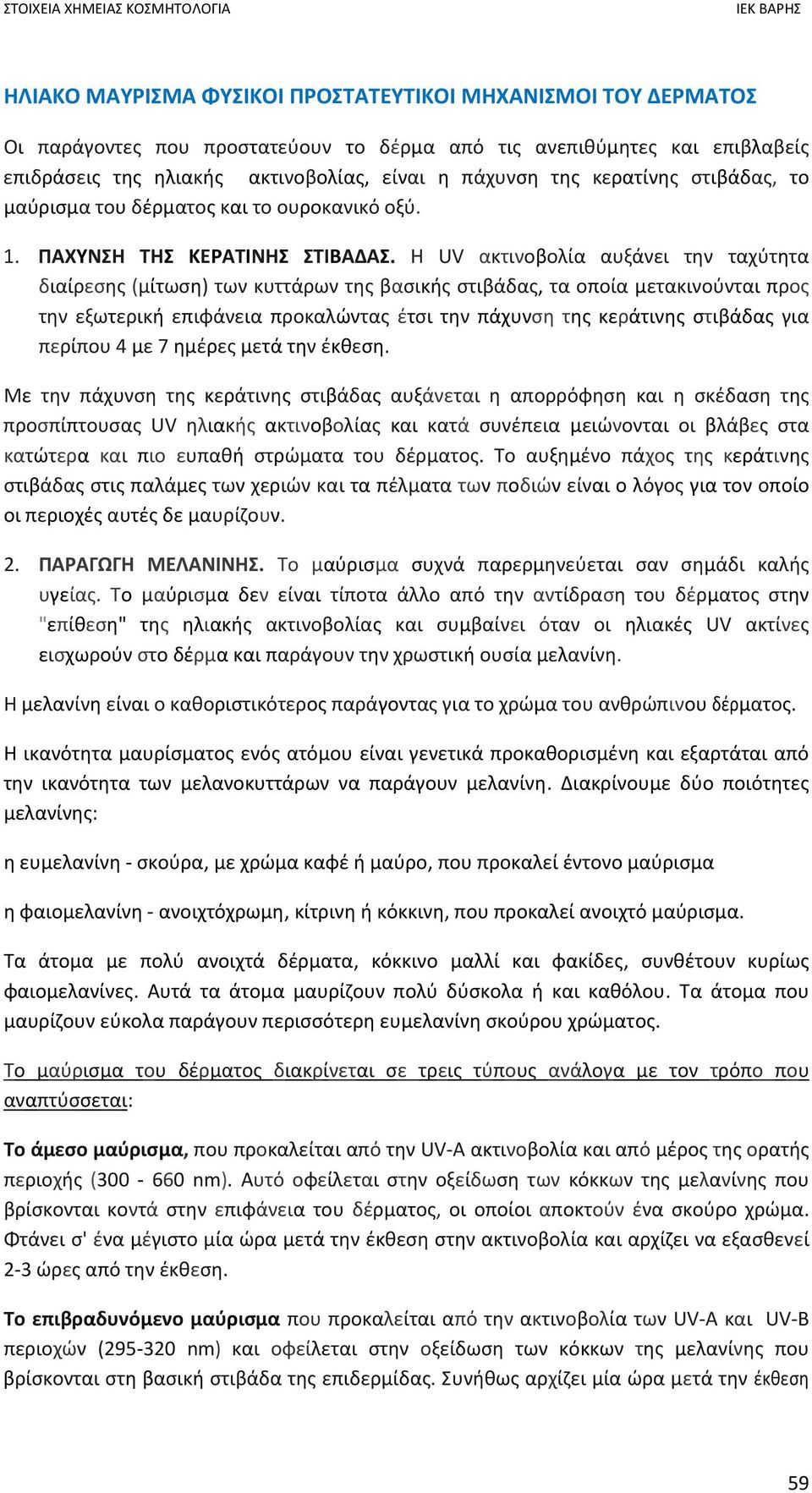 ΣΤΟΙΧΕΙΑ ΧΗΜΕΙΑΣ ΚΟΣΜΗΤΟΛΟΓΙΑ

ΙΕΚ ΒΑΡΗΣ

ΗΛΙΑΚΟ ΜΑΥΡΙΣΜΑ ΦΥΣΙΚΟΙ ΠΡΟΣΤΑΤΕΥΤΙΚΟΙ ΜΗΧΑΝΙΣΜΟΙ ΤΟΥ ΔΕΡΜΑΤΟΣ

Οι παράγοντες που προστατεύουν το δέρμα από τις ανεπιθύμητες και επιβλαβείς επιδράσεις της ηλιακής ακτινοβολίας, είναι η πάχυνση της κερατίνης στιβάδας, το μαύρισμα του δέρματος και το ουροκανικό οξύ.

1. ΠΑΧΥΝΣΗ ΤΗΣ ΚΕΡΑΤΙΝΗΣ ΣΤΙΒΑΔΑΣ. Η UV ακτινοβολία αυξάνει την ταχύτητα διαίρεσης (μίτωση) των κυττάρων της βασικής στιβάδας, τα οποία μετακινούνται προς την εξωτερική επιφάνεια προκαλώντας έτσι την πάχυνση της κεράτινης στιβάδας για περίπου 4 με 7 ημέρες μετά την έκθεση.

Με την πάχυνση της κεράτινης στιβάδας αυξάνεται η απορρόφηση και η σκέδαση της προσπίπτουσας UV ηλιακής ακτινοβολίας και κατά συνέπεια μειώνονται οι βλάβες στα κατώτερα και πιο ευπαθή στρώματα του δέρματος. Το αυξημένο πάχος της κεράτινης στιβάδας στις παλάμες των χεριών και τα πέλματα των ποδιών είναι ο λόγος για τον οποίο οι περιοχές αυτές δε μαυρίζουν.

2. ΠΑΡΑΓΩΓΗ ΜΕΛΑΝΙΝΗΣ. Το μαύρισμα συχνά παρερμηνεύεται σαν σημάδι καλής υγείας. Το μαύρισμα δεν είναι τίποτα άλλο από την αντίδραση του δέρματος στην "επίθεση" της ηλιακής ακτινοβολίας και συμβαίνει όταν οι ηλιακές UV ακτίνες εισχωρούν στο δέρμα και παράγουν την χρωστική ουσία μελανίνη.

Η μελανίνη είναι ο καθοριστικότερος παράγοντας για το χρώμα του ανθρώπινου δέρματος.

Η ικανότητα μαυρίσματος ενός ατόμου είναι γενετικά προκαθορισμένη και εξαρτάται από την ικανότητα των μελανοκυττάρων να παράγουν μελανίνη. Διακρίνουμε δύο ποιότητες μελανίνης:

η ευμελανίνη - σκούρα, με χρώμα καφέ ή μαύρο, που προκαλεί έντονο μαύρισμα

η φαιομελανίνη - ανοιχτόχρωμη, κίτρινη ή κόκκινη, που προκαλεί ανοιχτό μαύρισμα.

Τα άτομα με πολύ ανοιχτά δέρματα, κόκκινο μαλλί και φακίδες, συνθέτουν κυρίως φαιομελανίνες. Αυτά τα άτομα μαυρίζουν πολύ δύσκολα ή και καθόλου. Τα άτομα που μαυρίζουν εύκολα παράγουν περισσότερη ευμελανίνη σκούρου χρώματος.

Το μαύρισμα του δέρματος διακρίνεται σε τρεις τύπους ανάλογα με τον τρόπο που αναπτύσσεται:

Το άμεσο μαύρισμα, που προκαλείται από την UV-A ακτινοβολία και από μέρος της ορατής περιοχής (300 - 660 nm). Αυτό οφείλεται στην οξείδωση των κόκκων της μελανίνης που βρίσκονται κοντά στην επιφάνεια του δέρματος, οι οποίοι αποκτούν ένα σκούρο χρώμα. Φτάνει σ' ένα μέγιστο μία ώρα μετά την έκθεση στην ακτινοβολία και αρχίζει να εξασθενεί 2-3 ώρες από την έκθεση.

Το επιβραδυνόμενο μαύρισμα που προκαλείται από την ακτινοβολία των UV-A και UV-B περιοχών (295-320 nm) και οφείλεται στην οξείδωση των κόκκων της μελανίνης που βρίσκονται στη βασική στιβάδα της επιδερμίδας. Συνήθως αρχίζει μία ώρα μετά την έκθεση

59